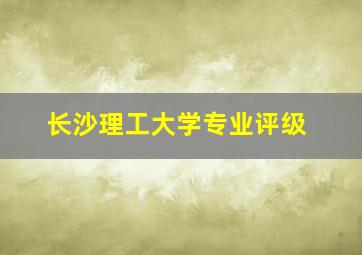 长沙理工大学专业评级